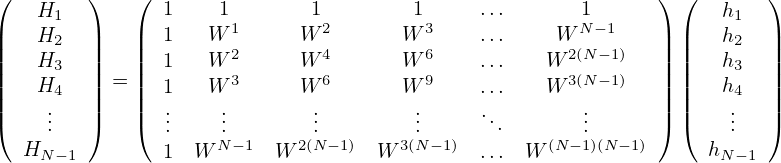 $$\begin{pmatrix} H_1 \\ H_2 \\ H_3 \\ H_4 \\ \vdots \\ H_{N-1} \end{pmatrix} = \begin{pmatrix} 1 & 1 & 1 & 1 & \dots & 1 \\ 1 & W^1 & W^2 & W^3 & \dots & W^{N-1} \\ 1 & W^2 & W^4 & W^6 & \dots & W^{2(N-1)} \\ 1 & W^3 & W^6 & W^9 & \dots & W^{3(N-1)} \\ \vdots & \vdots & \vdots & \vdots & \ddots & \vdots \\ 1 & W^{N-1} & W^{2(N-1)} & W^{3(N-1)} & \dots & W^{(N-1)(N-1)} \end{pmatrix} \begin{pmatrix} h_1 \\ h_2 \\ h_3 \\ h_4 \\ \vdots \\ h_{N-1} \end{pmatrix}$$